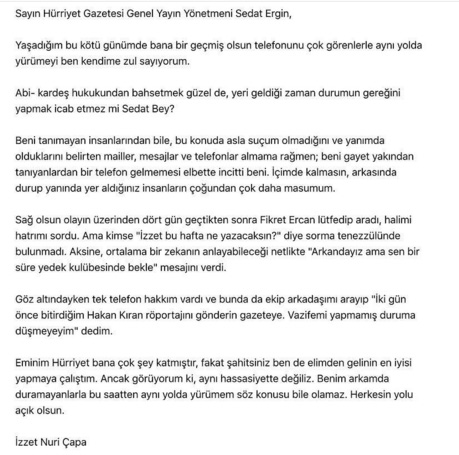 Sayın Hürriyet Gazetesi Genel Yayın Yönetmeni Sedat Ergin,

Yaşadığım bu kötü günümde bana bir geçmiş olsun telefonunu çok görenlerle aynı yolda yürümeyi ben kendime zul sayıyorum.

Abi- kardeş hukukundan bahsetmek güzel de, yeri geldiği zaman durumun gereğini yapmak icab etmez mi Sedat Bey?

Beni tanımayan insanlarından bile, bu konuda asla suçum olmadığını ve yanımda olduklarını belirten mailler, mesajlar ve telefonlar almama rağmen; beni gayet yakından tanıyanlardan bir telefon gelmemesi elbette incitti beni. İçimde kalmasın, arkasında durup yanında yer aldığınız insanların çoğundan çok daha masumum.

Sağ olsun olayın üzerinden dört gün geçtikten sonra Fikret Ercan lütfedip aradı, halimi hatrımı sordu. Ama kimse "İzzet bu hafta ne yazacaksın?" diye sorma tenezzülünde bulunmadı. Aksine, ortalama bir zekanın anlayabileceği netlikte "Arkandayız ama sen bir süre yedek kulübesinde bekle" mesajını verdi.

Göz altındayken tek telefon hakkım vardı ve bunda da ekip arkadaşımı arayıp "İki gün önce bitirdiğim Hakan Kıran röportajını gönderin gazeteye. Vazifemi yapmamış duruma düşmeyeyim" dedim.

Eminim Hürriyet bana çok şey katmıştır, fakat şahitsiniz ben de elimden gelinin en iyisi yapmaya çalıştım. Ancak görüyorum ki, aynı hassasiyette değiliz. Benim arkamda duramayanlarla bu saatten aynı yolda yürümem söz konusu bile olamaz. Herkesin yolu açık olsun.

İzzet Nuri Çapa